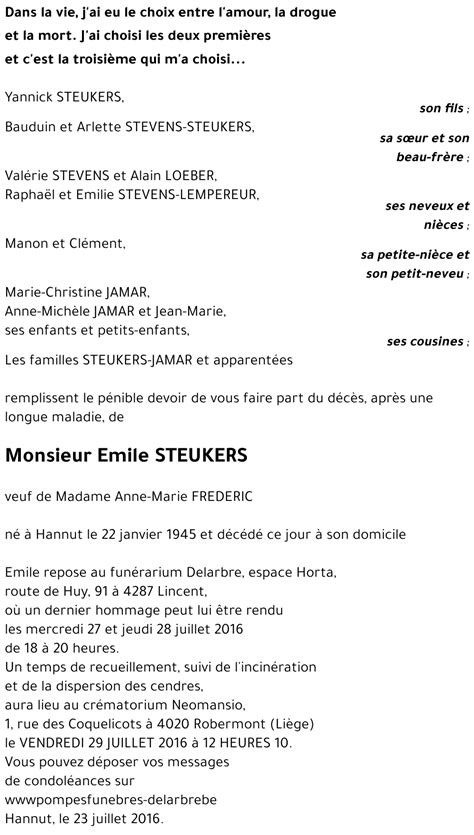 Dans la vie, j'ai eu le choix entre l'amour, la drogue et la mort. J'ai choisi les deux premières et c'est la troisième qui m'a choisi...

Yannick STEUKERS,
son fils ;

Bauduin et Arlette STEVENS-STEUKERS,
sa sœur et son beau-frère ;

Valérie STEVENS et Alain LOEBER,
Raphaël et Emilie STEVENS-LEMPEREUR,
ses neveux et nièces ;

Manon et Clément,
sa petite-nièce et son petit-neveu ;

Marie-Christine JAMAR,
Anne-Michèle JAMAR et Jean-Marie,
ses enfants et petits-enfants,
ses cousines ;

Les familles STEUKERS-JAMAR et apparentées

remplissent le pénible devoir de vous faire part du décès, après une longue maladie, de

Monsieur Emile STEUKERS

veuf de Madame Anne-Marie FREDERIC

né à Hannut le 22 janvier 1945 et décédé ce jour à son domicile

Emile repose au funérarium Delarbre, espace Horta,
route de Huy, 91 à 4287 Lincent,
où un dernier hommage peut lui être rendu
les mercredi 27 et jeudi 28 juillet 2016
de 18 à 20 heures.
Un temps de recueillement, suivi de l'incinération
et de la dispersion des cendres,
aura lieu au crématorium Neomansio,
1, rue des Coquelicots à 4020 Robermont (Liège)
le VENDREDI 29 JUILLET 2016 à 12 HEURES 10.
Vous pouvez déposer vos messages
de condoléances sur
wwwpompesfunebres-delarbrebe
Hannut, le 23 juillet 2016.